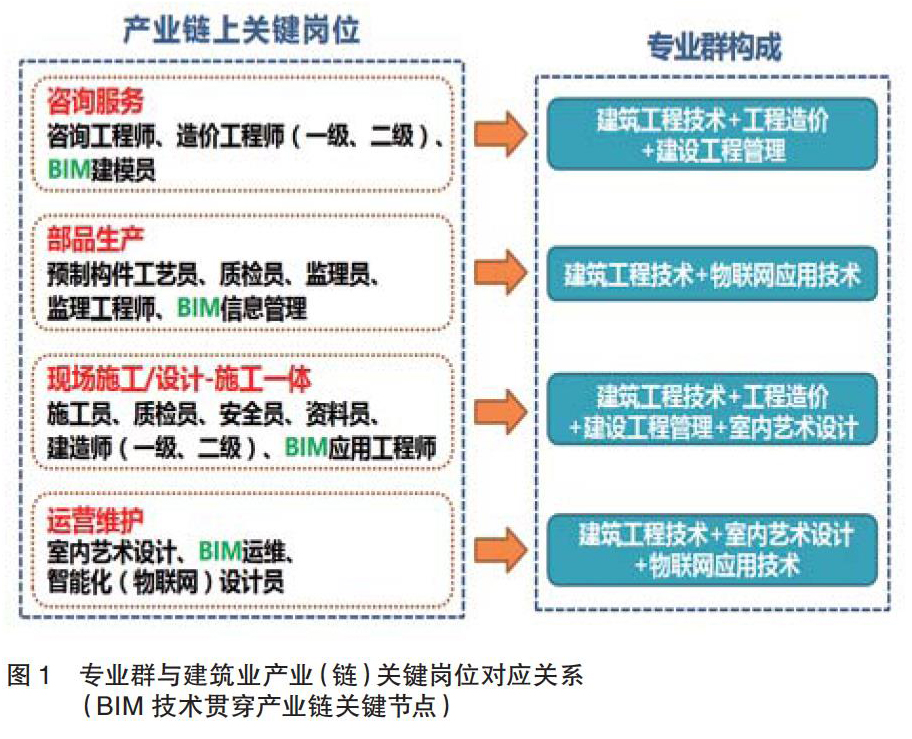 产业链上关键岗位

咨询服务
咨询工程师、造价工程师（一级、二级）、BIM建模员

部品生产
预制构件工艺员、质检员、监理员、监理工程师、BIM信息管理

现场施工/设计-施工一体
施工员、质检员、安全员、资料员、建造师（一级、二级）、BIM应用工程师

运营维护
室内艺术设计、BIM运维、智能化（物联网）设计员

专业群构成

建筑工程技术+工程造价+建设工程管理

建筑工程技术+物联网应用技术

建筑工程技术+工程造价+建设工程管理+室内艺术设计

建筑工程技术+室内艺术设计+物联网应用技术

图 1　专业群与建筑业产业（链）关键岗位对应关系（BIM 技术贯穿产业链关键节点）